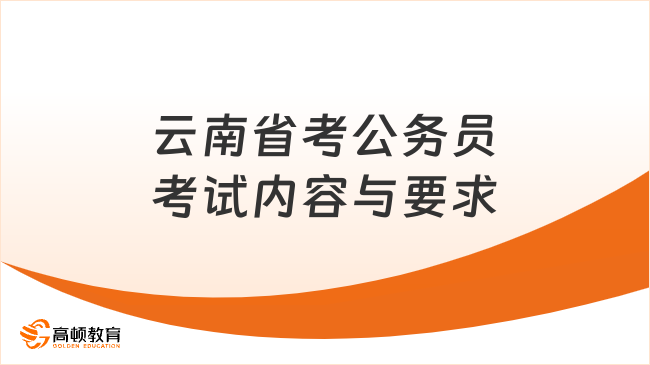 云南省考公务员
考试内容与要求

高顿教育
GOLDEN EDUCATION